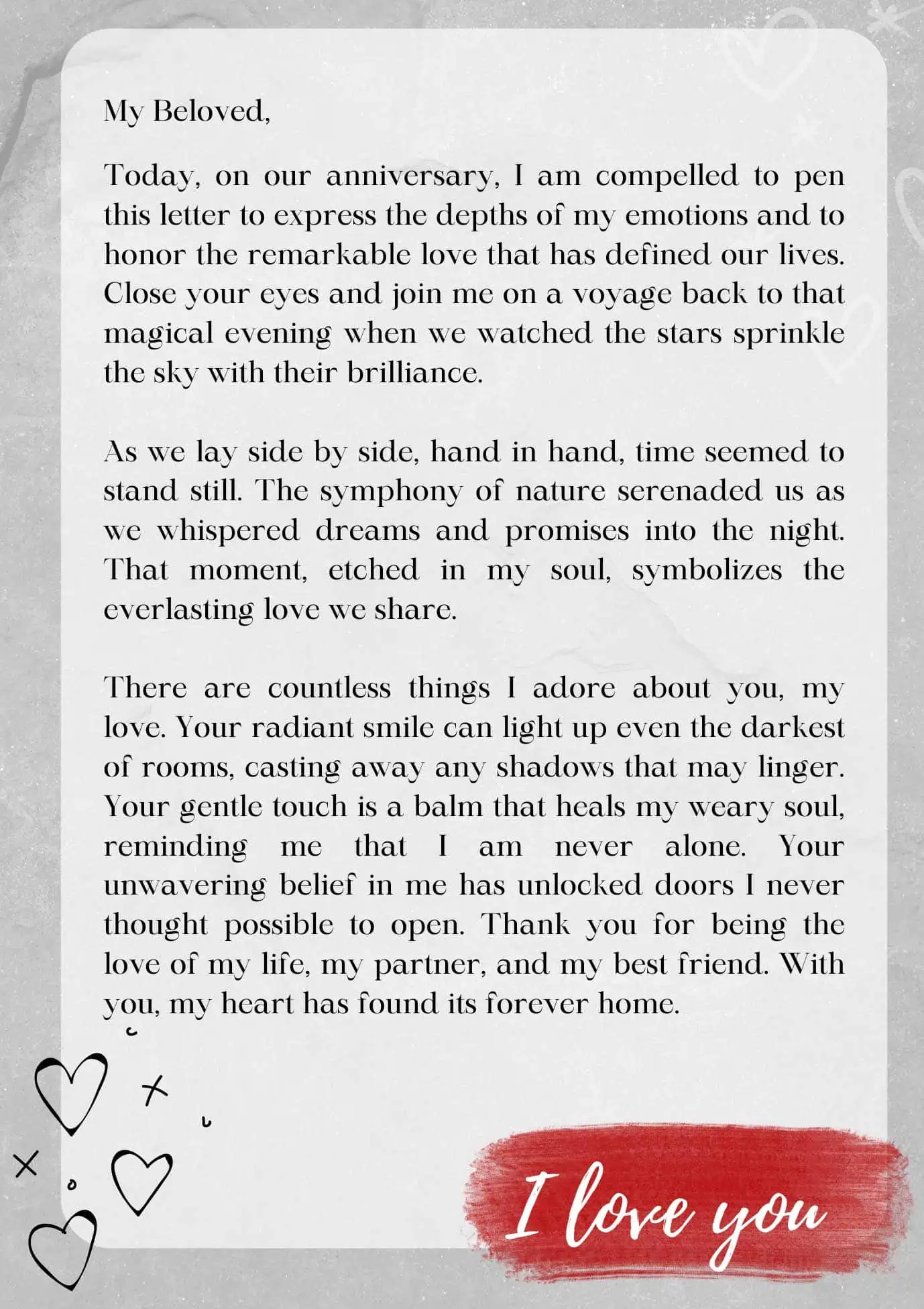 My Beloved,

Today, on our anniversary, I am compelled to pen this letter to express the depths of my emotions and to honor the remarkable love that has defined our lives. Close your eyes and join me on a voyage back to that magical evening when we watched the stars sprinkle the sky with their brilliance.

As we lay side by side, hand in hand, time seemed to stand still. The symphony of nature serenaded us as we whispered dreams and promises into the night. That moment, etched in my soul, symbolizes the everlasting love we share.

There are countless things I adore about you, my love. Your radiant smile can light up even the darkest of rooms, casting away any shadows that may linger. Your gentle touch is a balm that heals my weary soul, reminding me that I am never alone. Your unwavering belief in me has unlocked doors I never thought possible to open. Thank you for being the love of my life, my partner, and my best friend. With you, my heart has found its forever home.

I love you